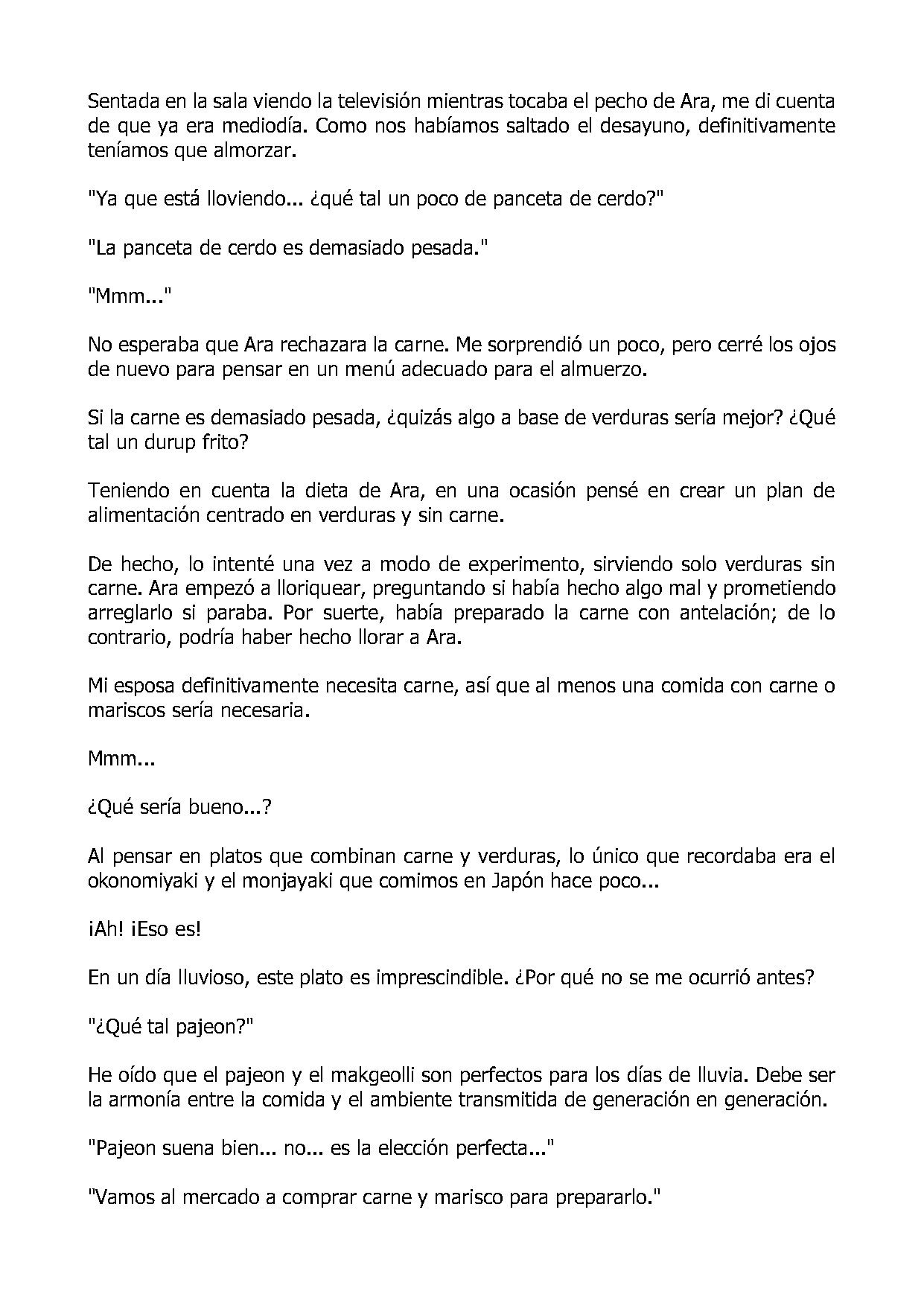 Sentada en la sala viendo la televisión mientras tocaba el pecho de Ara, me di cuenta de que ya era mediodía. Como nos habíamos saltado el desayuno, definitivamente teníamos que almorzar.

"Ya que está lloviendo... ¿qué tal un poco de panceta de cerdo?"

"La panceta de cerdo es demasiado pesada."

"Mmm..."

No esperaba que Ara rechazara la carne. Me sorprendió un poco, pero cerré los ojos de nuevo para pensar en un menú adecuado para el almuerzo.

Si la carne es demasiado pesada, ¿quizás algo a base de verduras sería mejor? ¿Qué tal un durup frito?

Teniendo en cuenta la dieta de Ara, en una ocasión pensé en crear un plan de alimentación centrado en verduras y sin carne.

De hecho, lo intenté una vez a modo de experimento, sirviendo solo verduras sin carne. Ara empezó a lloriquear, preguntando si había hecho algo mal y prometiendo arreglarlo si paraba. Por suerte, había preparado la carne con antelación; de lo contrario, podría haber hecho llorar a Ara.

Mi esposa definitivamente necesita carne, así que al menos una comida con carne o mariscos sería necesaria.

Mmm...

¿Qué sería bueno...?

Al pensar en platos que combinan carne y verduras, lo único que recordaba era el okonomiyaki y el monjayaki que comimos en Japón hace poco...

¡Ah! ¡Eso es!

En un día lluvioso, este plato es imprescindible. ¿Por qué no se me ocurrió antes?

"¿Qué tal pajeon?"

He oído que el pajeon y el makgeolli son perfectos para los días de lluvia. Debe ser la armonía entre la comida y el ambiente transmitida de generación en generación.

"Pajeon suena bien... no... es la elección perfecta..."

"Vamos al mercado a comprar carne y marisco para prepararlo."